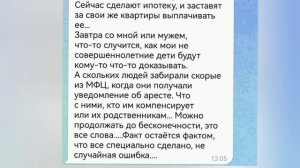 Сейчас сделают ипотеку, и заставят за свои же квартиры выплачивать ее...
Завтра со мной или мужем, что-то случится, как мои не совершеннолетние дети будут кому-то что-то доказывать.
А скольких людей забирали скорые из МФЦ, когда они получали уведомление об аресте. Что с ними, кто им компенсирует или их родственникам... Можно продолжать до бесконечности, это все слова....Факт остаётся фактом, что все специально сделано, не случайная ошибка....
12:05